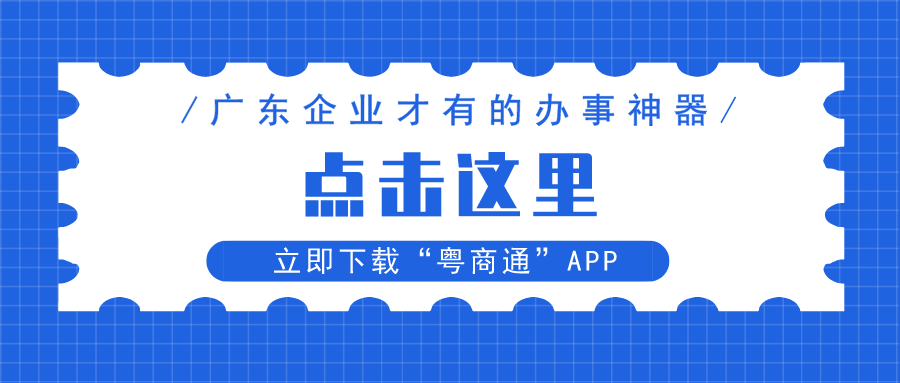 /广东企业才有的办事神器/

点击这里

立即下载“粤商通”APP